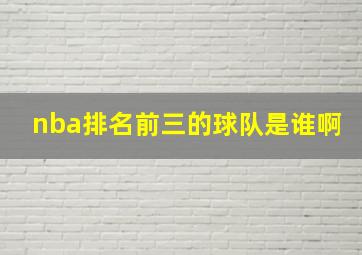 nba排名前三的球队是谁啊